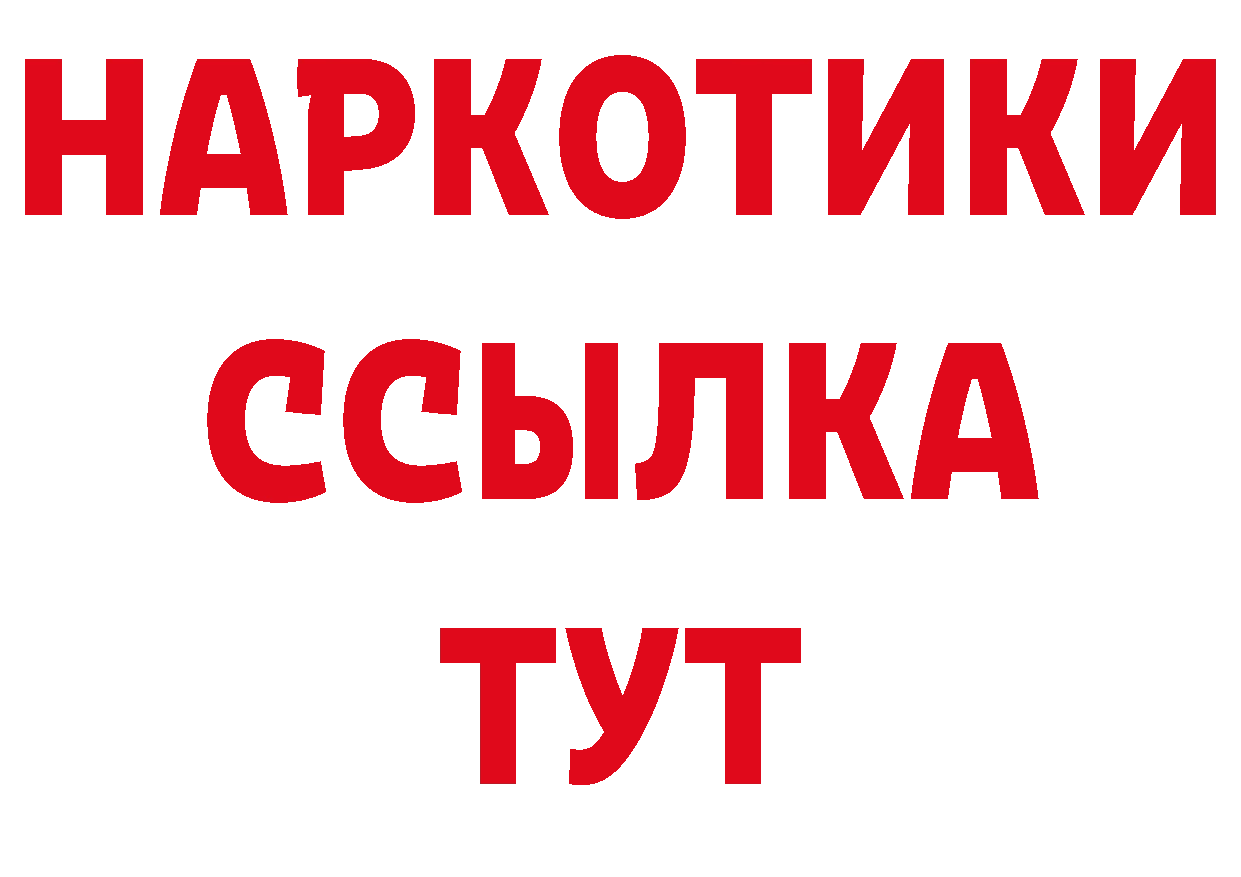 НАРКОТИКИ ССЫЛКА ТУТ